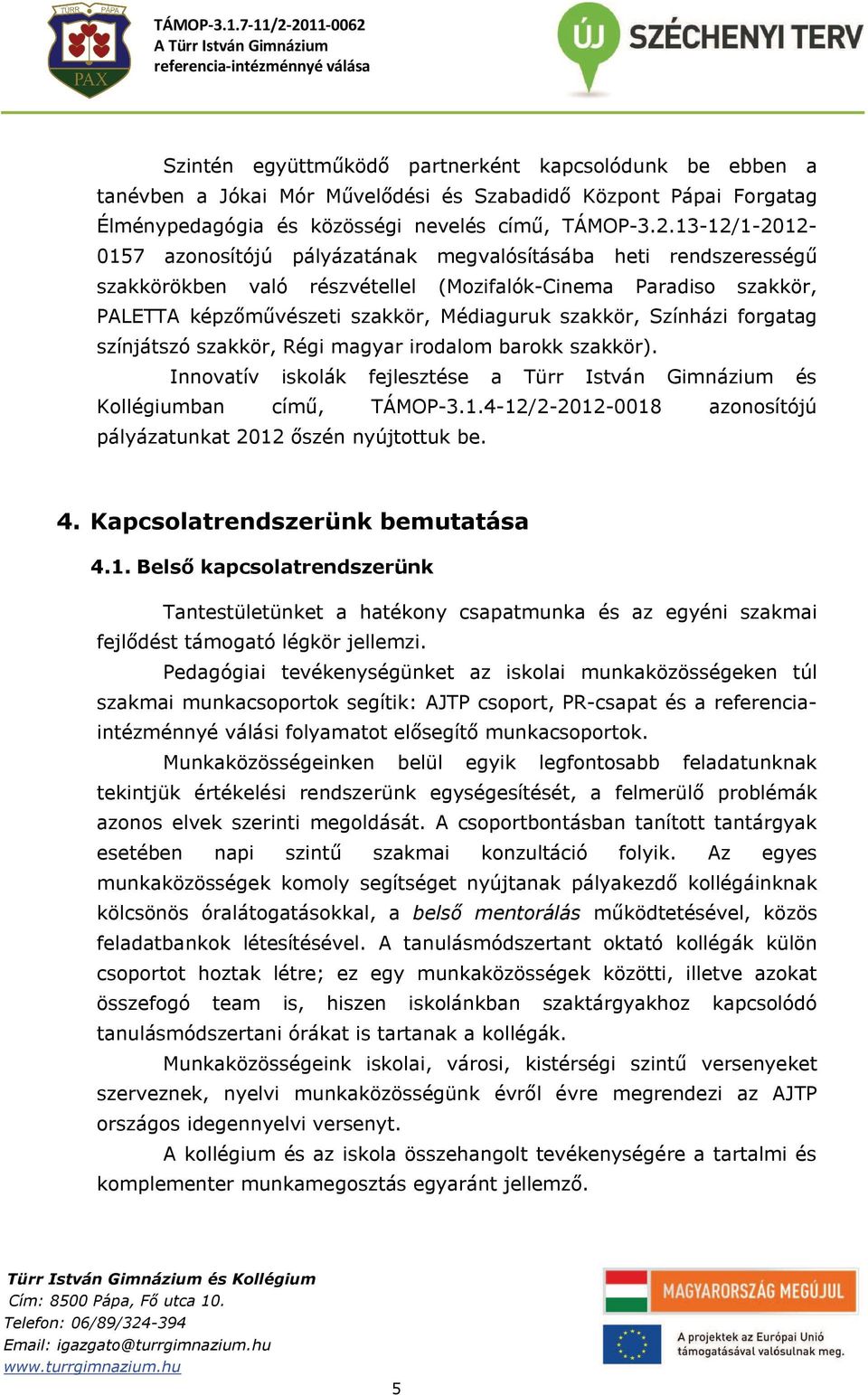 TÜRR PÁPA
PAX

TÁMOP-3.1.7-11/2-2011-0062
A Türr István Gimnázium
referencia-intézménnyé válása

ÚJ SZÉCHENYI TERV

Szintén együttműködő partnerként kapcsolódunk be ebben a tanévben a Jókai Mór Művelődési és Szabadidő Központ Pápai Forgatag Élménypedagógia és közösségi nevelés című, TÁMOP-3.2.13-12/1-2012-0157 azonosítójú pályázatának megvalósításába heti rendszerességű szakkörökben való részvétellel (Mozifalók-Cinema Paradiso szakkör, PALETTA képzőművészeti szakkör, Médiaguruk szakkör, Színházi forgatag színjátszó szakkör, Régi magyar irodalom barokk szakkör).

Innovatív iskolák fejlesztése a Türr István Gimnázium és Kollégiumban című, TÁMOP-3.1.4-12/2-2012-0018 azonosítójú pályázatunkat 2012 őszén nyújtottuk be.

4. Kapcsolatrendszerünk bemutatása

4.1. Belső kapcsolatrendszerünk

Tantestületünket a hatékony csapatmunka és az egyéni szakmai fejlődést támogató légkör jellemzi.

Pedagógiai tevékenységünket az iskolai munkaközösségeken túl szakmai munkacsoportok segítik: AJTP csoport, PR-csapat és a referencia-intézménnyé válási folyamatot elősegítő munkacsoportok.

Munkaközösségeinken belül egyik legfontosabb feladatunknak tekintjük értékelési rendszerünk egységesítését, a felmerülő problémák azonos elvek szerinti megoldását. A csoportbontásban tanított tantárgyak esetében napi szintű szakmai konzultáció folyik. Az egyes munkaközösségek komoly segítséget nyújtanak pályakezdő kollégáinknak kölcsönös óralátogatásokkal, a belső mentorálás működtetésével, közös feladatbankok létesítésével. A tanulásmódszertant oktató kollégák külön csoportot hoztak létre; ez egy munkaközösségek közötti, illetve azokat összefogó team is, hiszen iskolánkban szaktárgyakhoz kapcsolódó tanulásmódszertani órákat is tartanak a kollégák.

Munkaközösségeink iskolai, városi, kistérségi szintű versenyeket szerveznek, nyelvi munkaközösségünk évről évre megrendezi az AJTP országos idegennyelvi versenyt.

A kollégium és az iskola összehangolt tevékenységére a tartalmi és komplementer munkamegosztás egyaránt jellemző.

Türr István Gimnázium és Kollégium
Cím: 8500 Pápa, Fő utca 10.
Telefon: 06/89/324-394
Email: igazgato@turrgimnazium.hu
www.turrgimnazium.hu

MAGYARORSZÁG MEGÚJUL
A projektek az Európai Unió támogatásával valósulnak meg.

5